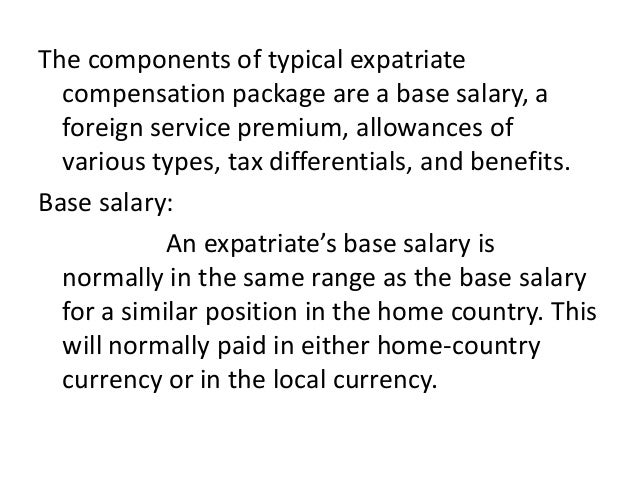 The components of typical expatriate compensation package are a base salary, a foreign service premium, allowances of various types, tax differentials, and benefits.

Base salary:

An expatriate's base salary is normally in the same range as the base salary for a similar position in the home country. This will normally paid in either home-country currency or in the local currency.